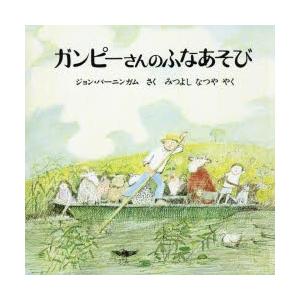 ガンピーさんのふなあそび

ジョン・バーニンガム　さく　みつよし なつや　やく